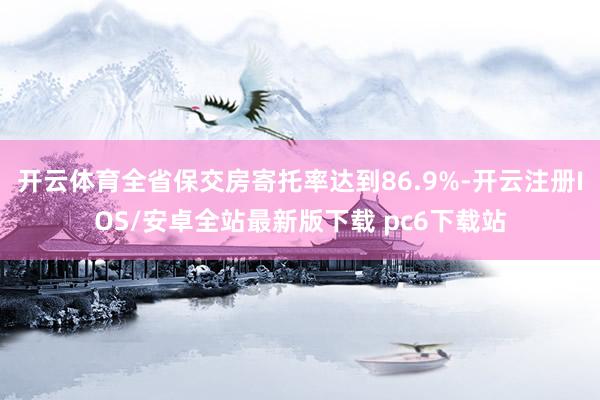 开云体育全省保交房寄托率达到86.9%-开云注册IOS/安卓全站最新版下载 pc6下载站